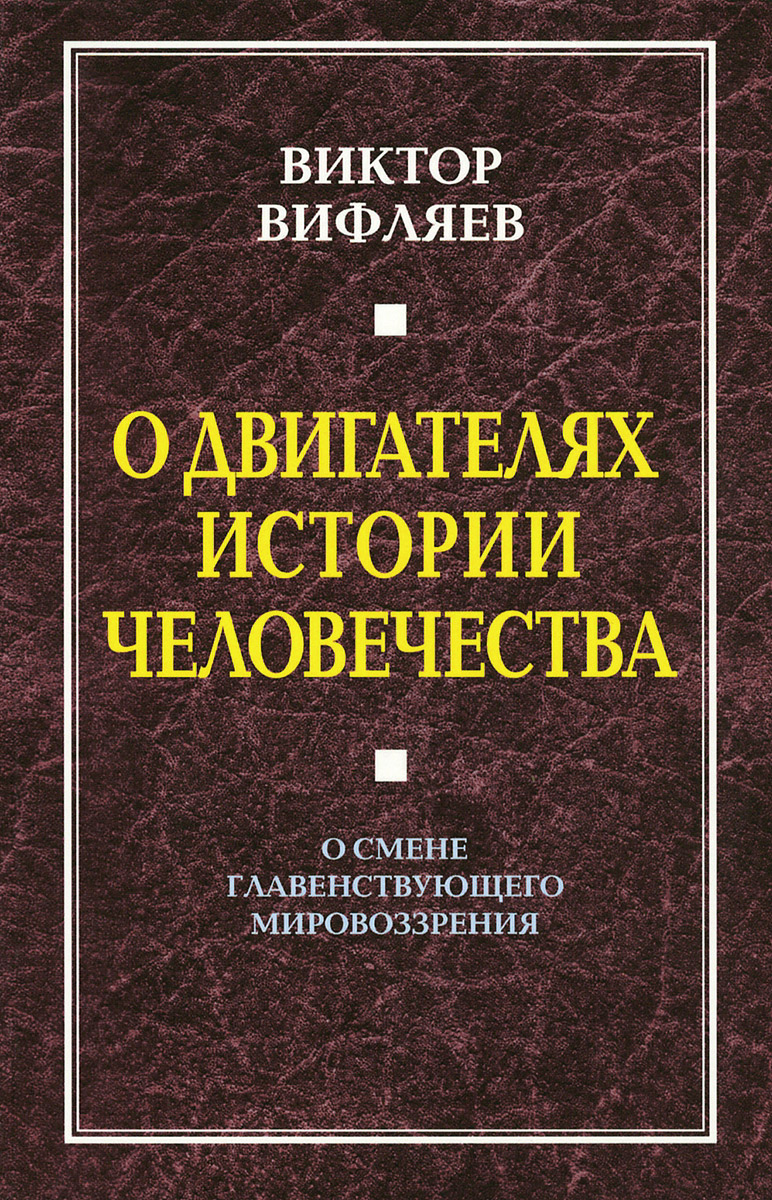 ВИКТОР ВИФЛЯЕВ

О ДВИГАТЕЛЯХ ИСТОРИИ ЧЕЛОВЕЧЕСТВА

О СМЕНЕ ГЛАВЕНСТВУЮЩЕГО МИРОВОЗЗРЕНИЯ